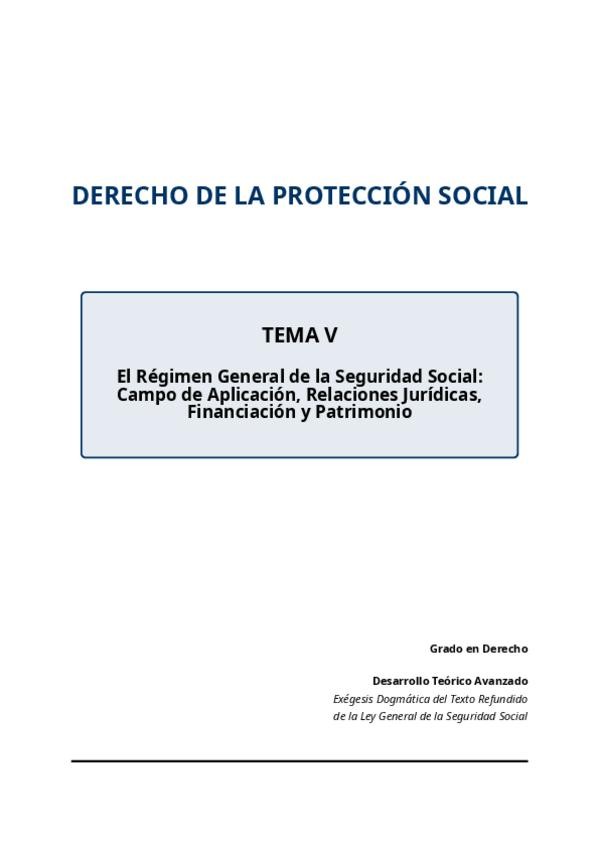 DERECHO DE LA PROTECCIÓN SOCIAL

TEMA V

El Régimen General de la Seguridad Social: Campo de Aplicación, Relaciones Jurídicas, Financiación y Patrimonio

Grado en Derecho

Desarrollo Teórico Avanzado

Exégesis Dogmática del Texto Refundido de la Ley General de la Seguridad Social